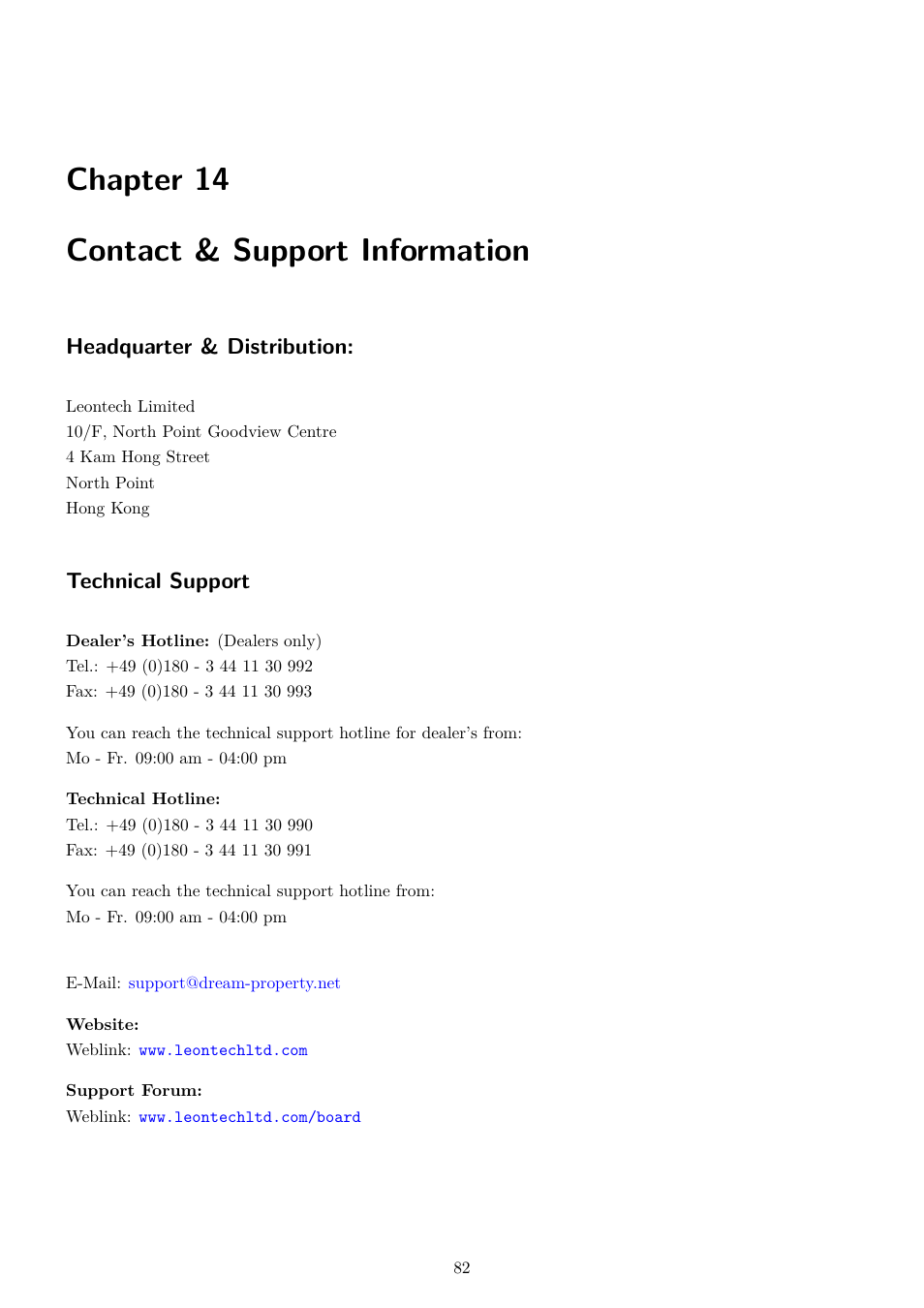 Chapter 14

Contact & Support Information

Headquarter & Distribution:

Leontech Limited
10/F, North Point Goodview Centre
4 Kam Hong Street
North Point
Hong Kong

Technical Support

Dealer's Hotline: (Dealers only)
Tel.: +49 (0)180 - 3 44 11 30 992
Fax: +49 (0)180 - 3 44 11 30 993

You can reach the technical support hotline for dealer's from:
Mo - Fr. 09:00 am - 04:00 pm

Technical Hotline:
Tel.: +49 (0)180 - 3 44 11 30 990
Fax: +49 (0)180 - 3 44 11 30 991

You can reach the technical support hotline from:
Mo - Fr. 09:00 am - 04:00 pm

E-Mail: support@dream-property.net

Website:
Weblink: www.leontechltd.com

Support Forum:
Weblink: www.leontechltd.com/board

82